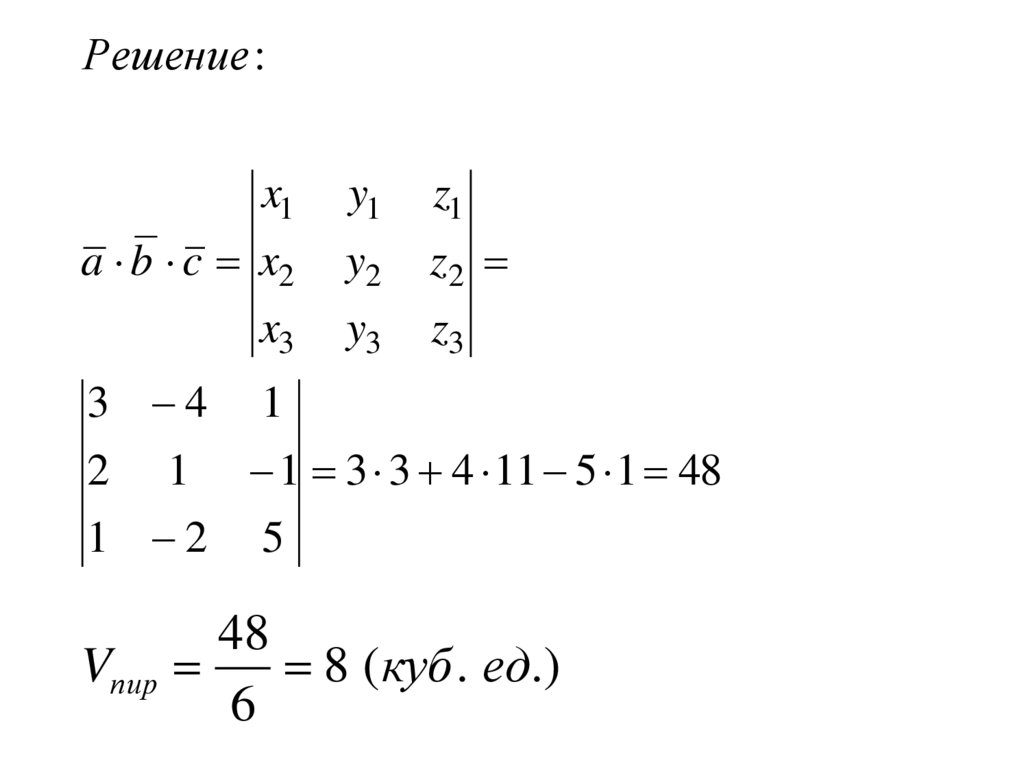 Решение:

$\overline{a} \cdot \overline{b} \cdot \overline{c} = \begin{vmatrix} x_1 & y_1 & z_1 \\ x_2 & y_2 & z_2 \\ x_3 & y_3 & z_3 \end{vmatrix} =$

$\begin{vmatrix} 3 & -4 & 1 \\ 2 & 1 & -1 \\ 1 & -2 & 5 \end{vmatrix} = 3 \cdot 3 + 4 \cdot 11 - 5 \cdot 1 = 48$

$V_{пир} = \frac{48}{6} = 8$ (куб. ед.)